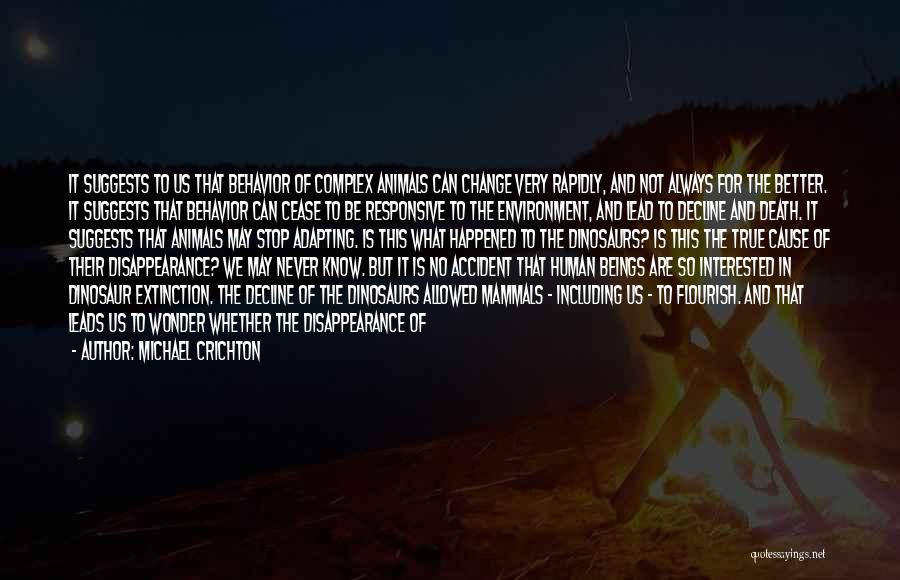 IT SUGGESTS TO US THAT BEHAVIOR OF COMPLEX ANIMALS CAN CHANGE VERY RAPIDLY, AND NOT ALWAYS FOR THE BETTER. IT SUGGESTS THAT BEHAVIOR CAN CEASE TO BE RESPONSIVE TO THE ENVIRONMENT, AND LEAD TO DECLINE AND DEATH. IT SUGGESTS THAT ANIMALS MAY STOP ADAPTING. IS THIS WHAT HAPPENED TO THE DINOSAURS? IS THIS THE TRUE CAUSE OF THEIR DISAPPEARANCE? WE MAY NEVER KNOW. BUT IT IS NO ACCIDENT THAT HUMAN BEINGS ARE SO INTERESTED IN DINOSAUR EXTINCTION. THE DECLINE OF THE DINOSAURS ALLOWED MAMMALS - INCLUDING US - TO FLOURISH. AND THAT LEADS US TO WONDER WHETHER THE DISAPPEARANCE OF

- AUTHOR: MICHAEL CRICHTON

quotessayings.net